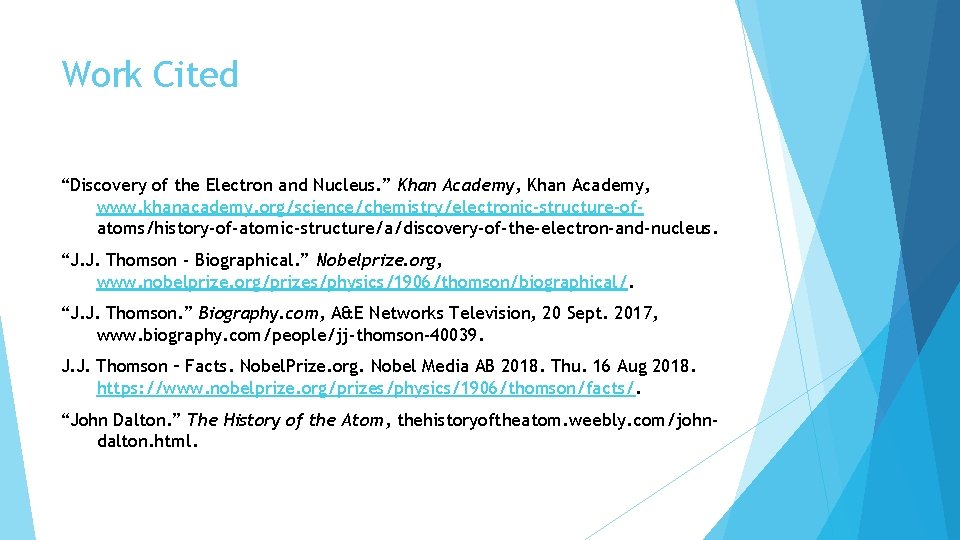 Work Cited

“Discovery of the Electron and Nucleus.” Khan Academy, Khan Academy, www.khanacademy.org/science/chemistry/electronic-structure-of-atoms/history-of-atomic-structure/a/discovery-of-the-electron-and-nucleus.

“J.J. Thomson - Biographical.” Nobelprize.org, www.nobelprize.org/prizes/physics/1906/thomson/biographical/.

“J.J. Thomson.” Biography.com, A&E Networks Television, 20 Sept. 2017, www.biography.com/people/jj-thomson-40039.

J.J. Thomson – Facts. NobelPrize.org. Nobel Media AB 2018. Thu. 16 Aug 2018. https://www.nobelprize.org/prizes/physics/1906/thomson/facts/.

“John Dalton.” The History of the Atom, thehistoryoftheatom.weebly.com/john-dalton.html.